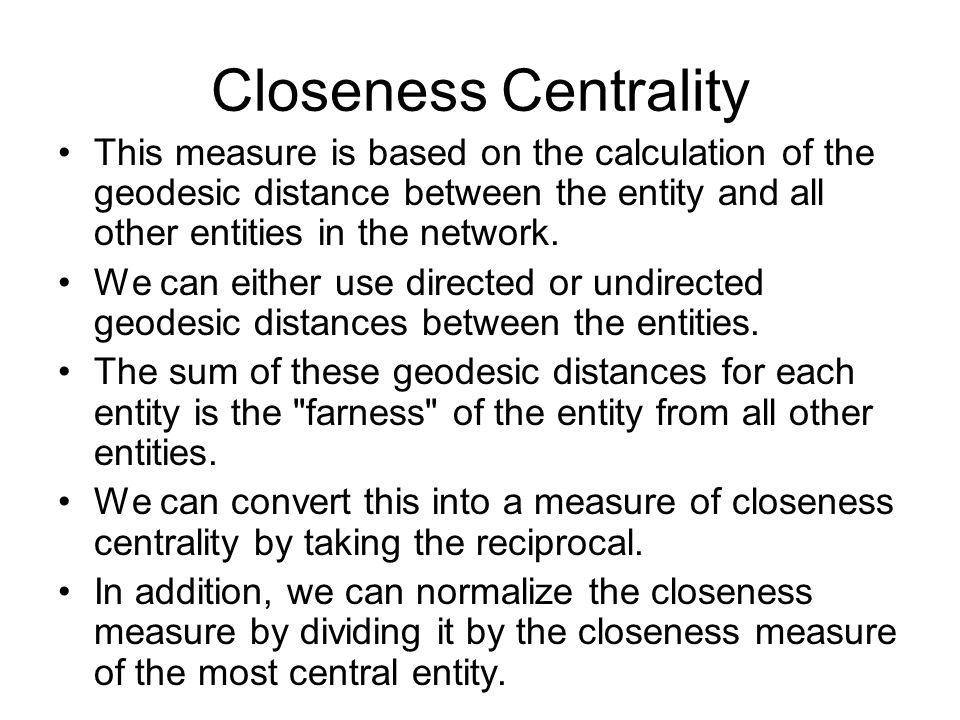 Closeness Centrality

• This measure is based on the calculation of the geodesic distance between the entity and all other entities in the network.

• We can either use directed or undirected geodesic distances between the entities.

• The sum of these geodesic distances for each entity is the "farness" of the entity from all other entities.

• We can convert this into a measure of closeness centrality by taking the reciprocal.

• In addition, we can normalize the closeness measure by dividing it by the closeness measure of the most central entity.